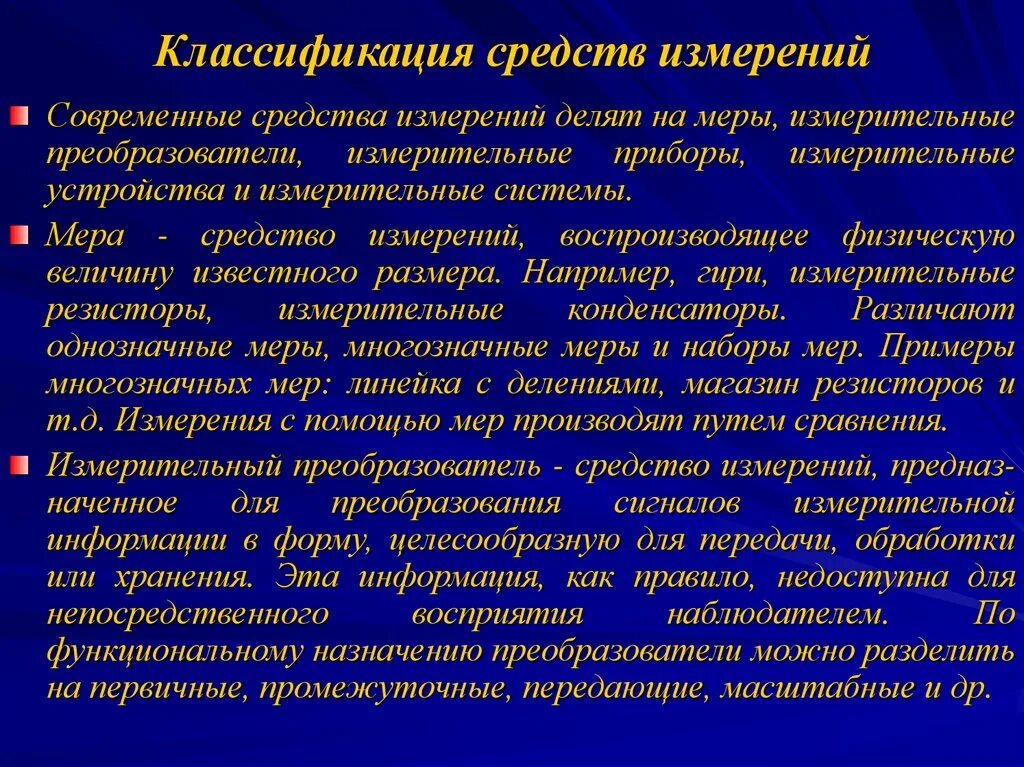 Классификация средств измерений

Современные средства измерений делят на меры, измерительные преобразователи, измерительные приборы, измерительные устройства и измерительные системы.

Мера - средство измерений, воспроизводящее физическую величину известного размера. Например, гири, измерительные резисторы, измерительные конденсаторы. Различают однозначные меры, многозначные меры и наборы мер. Примеры многозначных мер: линейка с делениями, магазин резисторов и т.д. Измерения с помощью мер производят путем сравнения.

Измерительный преобразователь - средство измерений, предназначенное для преобразования сигналов измерительной информации в форму, целесообразную для передачи, обработки или хранения. Эта информация, как правило, недоступна для непосредственного восприятия наблюдателем. По функциональному назначению преобразователи можно разделить на первичные, промежуточные, передающие, масштабные и др.